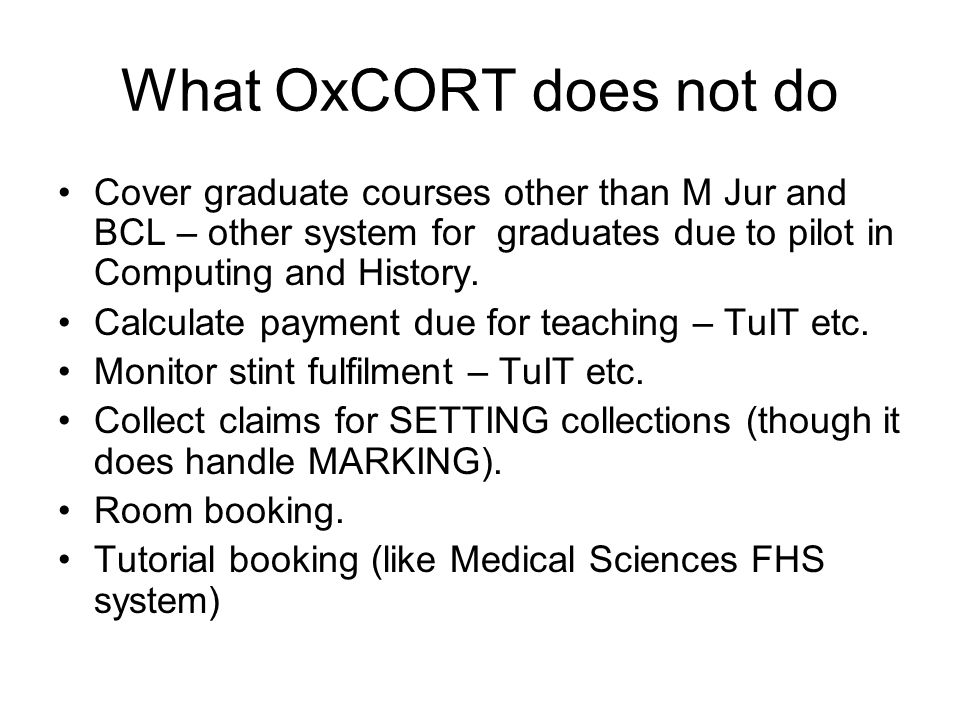 What OxCORT does not do

• Cover graduate courses other than M Jur and BCL – other system for graduates due to pilot in Computing and History.
• Calculate payment due for teaching – TuIT etc.
• Monitor stint fulfilment – TuIT etc.
• Collect claims for SETTING collections (though it does handle MARKING).
• Room booking.
• Tutorial booking (like Medical Sciences FHS system)